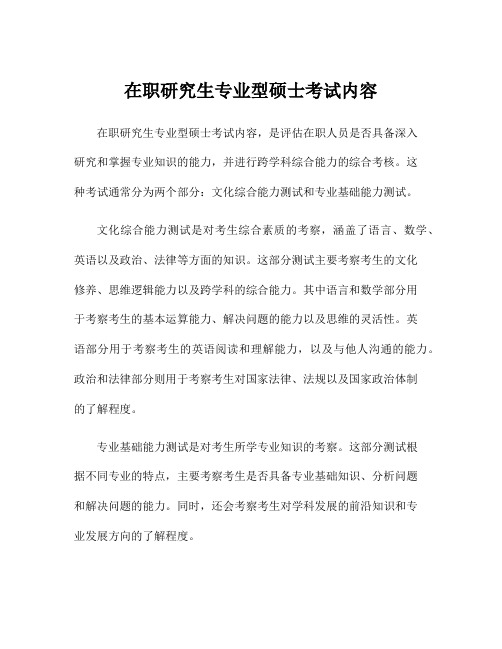 在职研究生专业型硕士考试内容

在职研究生专业型硕士考试内容，是评估在职人员是否具备深入研究和掌握专业知识的能力，并进行跨学科综合能力的综合考核。这种考试通常分为两个部分：文化综合能力测试和专业基础能力测试。

文化综合能力测试是对考生综合素质的考察，涵盖了语言、数学、英语以及政治、法律等方面的知识。这部分测试主要考察考生的文化修养、思维逻辑能力以及跨学科的综合能力。其中语言和数学部分用于考察考生的基本运算能力、解决问题的能力以及思维的灵活性。英语部分用于考察考生的英语阅读和理解能力，以及与他人沟通的能力。政治和法律部分则用于考察考生对国家法律、法规以及国家政治体制的了解程度。

专业基础能力测试是对考生所学专业知识的考察。这部分测试根据不同专业的特点，主要考察考生是否具备专业基础知识、分析问题和解决问题的能力。同时，还会考察考生对学科发展的前沿知识和专业发展方向的了解程度。